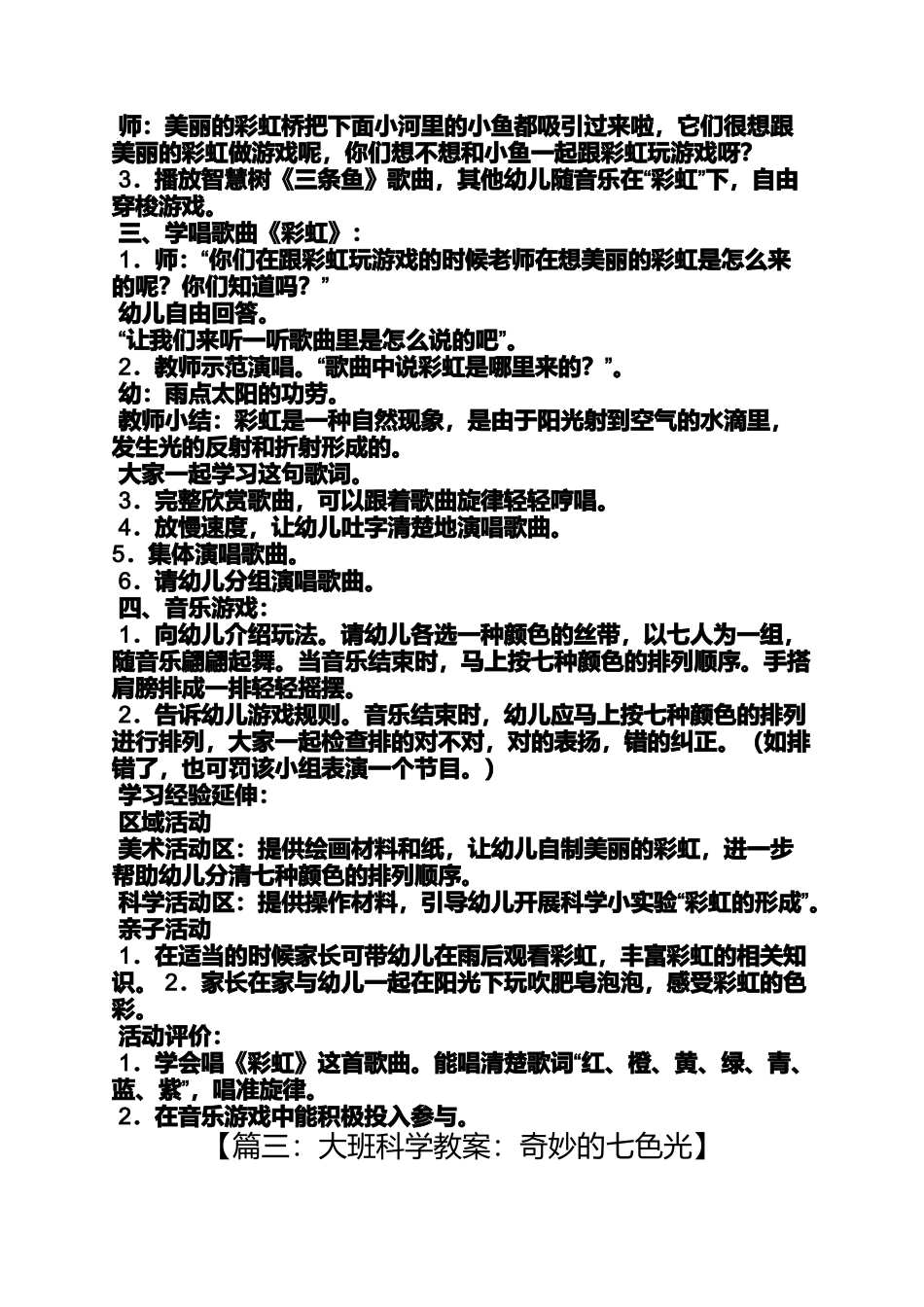 师：美丽的彩虹桥把下面小河里的小鱼都吸引过来啦，它们很想跟美丽的彩虹做游戏呢，你们想不想和小鱼一起跟彩虹玩游戏呀？

3．播放智慧树《三条鱼》歌曲，其他幼儿随音乐在“彩虹”下，自由穿梭游戏。

三、学唱歌曲《彩虹》：

1．师：“你们在跟彩虹玩游戏的时候老师在想美丽的彩虹是怎么来的呢？你们知道吗？”

幼儿自由回答。

“让我们来听一听歌曲里是怎么说的吧”。

2．教师示范演唱。“歌曲中说彩虹是哪里来的？”。

幼：雨点太阳的功劳。

教师小结：彩虹是一种自然现象，是由于阳光射到空气的水滴里，发生光的反射和折射形成的。

大家一起学习这句歌词。

3．完整欣赏歌曲，可以跟着歌曲旋律轻轻哼唱。

4．放慢速度，让幼儿吐字清楚地演唱歌曲。

5．集体演唱歌曲。

6．请幼儿分组演唱歌曲。

四、音乐游戏：

1．向幼儿介绍玩法。请幼儿各选一种颜色的丝带，以七人为一组，随音乐翩翩起舞。当音乐结束时，马上按七种颜色的排列顺序。手搭肩膀排成一排轻轻摇摆。

2．告诉幼儿游戏规则。音乐结束时，幼儿应马上按七种颜色的排列进行排列，大家一起检查排的对不对，对的表扬，错的纠正。（如排错了，也可罚该小组表演一个节目。）

学习经验延伸：

区域活动

美术活动区：提供绘画材料和纸，让幼儿自制美丽的彩虹，进一步帮助幼儿分清七种颜色的排列顺序。

科学活动区：提供操作材料，引导幼儿开展科学小实验“彩虹的形成”。

亲子活动

1．在适当的时候家长可带幼儿在雨后观看彩虹，丰富彩虹的相关知识。 2．家长在家与幼儿一起在阳光下玩吹肥皂泡泡，感受彩虹的色彩。

活动评价：

1．学会唱《彩虹》这首歌曲。能唱清楚歌词“红、橙、黄、绿、青、蓝、紫”，唱准旋律。

2．在音乐游戏中能积极投入参与。

【篇三：大班科学教案：奇妙的七色光】